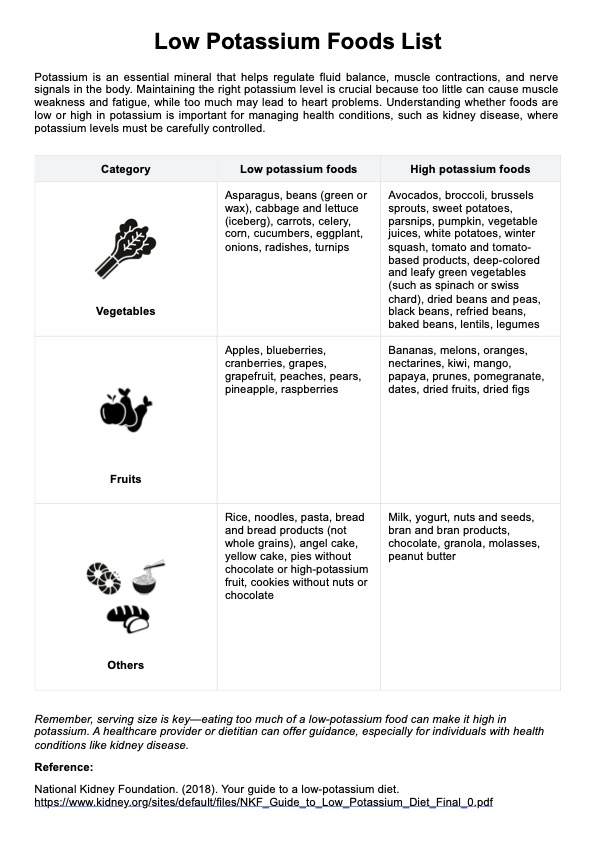 Low Potassium Foods List

Potassium is an essential mineral that helps regulate fluid balance, muscle contractions, and nerve signals in the body. Maintaining the right potassium level is crucial because too little can cause muscle weakness and fatigue, while too much may lead to heart problems. Understanding whether foods are low or high in potassium is important for managing health conditions, such as kidney disease, where potassium levels must be carefully controlled.

| Category | Low potassium foods | High potassium foods |
|---|---|---|
| Vegetables | Asparagus, beans (green or wax), cabbage and lettuce (iceberg), carrots, celery, corn, cucumbers, eggplant, onions, radishes, turnips | Avocados, broccoli, brussels sprouts, sweet potatoes, parsnips, pumpkin, vegetable juices, white potatoes, winter squash, tomato and tomato-based products, deep-colored and leafy green vegetables (such as spinach or swiss chard), dried beans and peas, black beans, refried beans, baked beans, lentils, legumes |
| Fruits | Apples, blueberries, cranberries, grapes, grapefruit, peaches, pears, pineapple, raspberries | Bananas, melons, oranges, nectarines, kiwi, mango, papaya, prunes, pomegranate, dates, dried fruits, dried figs |
| Others | Rice, noodles, pasta, bread and bread products (not whole grains), angel cake, yellow cake, pies without chocolate or high-potassium fruit, cookies without nuts or chocolate | Milk, yogurt, nuts and seeds, bran and bran products, chocolate, granola, molasses, peanut butter |

Remember, serving size is key—eating too much of a low-potassium food can make it high in potassium. A healthcare provider or dietitian can offer guidance, especially for individuals with health conditions like kidney disease.

Reference:

National Kidney Foundation. (2018). Your guide to a low-potassium diet. https://www.kidney.org/sites/default/files/NKF_Guide_to_Low_Potassium_Diet_Final_0.pdf